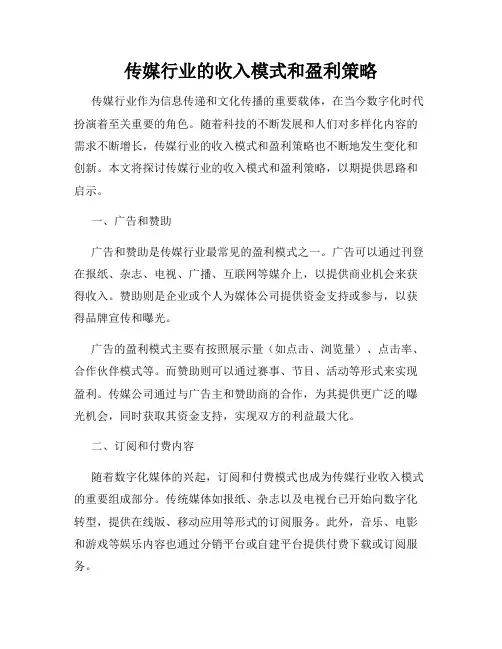 传媒行业的收入模式和盈利策略

传媒行业作为信息传递和文化传播的重要载体，在当今数字化时代扮演着至关重要的角色。随着科技的不断发展和人们对多样化内容的需求不断增长，传媒行业的收入模式和盈利策略也不断地发生变化和创新。本文将探讨传媒行业的收入模式和盈利策略，以期提供思路和启示。

一、广告和赞助

广告和赞助是传媒行业最常见的盈利模式之一。广告可以通过刊登在报纸、杂志、电视、广播、互联网等媒介上，以提供商业机会来获得收入。赞助则是企业或个人为媒体公司提供资金支持或参与，以获得品牌宣传和曝光。

广告的盈利模式主要有按照展示量（如点击、浏览量）、点击率、合作伙伴模式等。而赞助则可以通过赛事、节目、活动等形式来实现盈利。传媒公司通过与广告主和赞助商的合作，为其提供更广泛的曝光机会，同时获取其资金支持，实现双方的利益最大化。

二、订阅和付费内容

随着数字化媒体的兴起，订阅和付费模式也成为传媒行业收入模式的重要组成部分。传统媒体如报纸、杂志以及电视台已开始向数字化转型，提供在线版、移动应用等形式的订阅服务。此外，音乐、电影和游戏等娱乐内容也通过分销平台或自建平台提供付费下载或订阅服务。